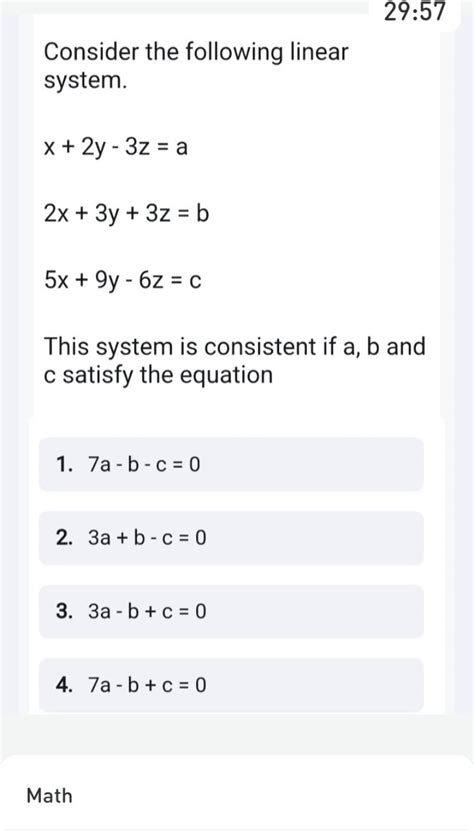 29:57

Consider the following linear system.

$x + 2y - 3z = a$

$2x + 3y + 3z = b$

$5x + 9y - 6z = c$

This system is consistent if a, b and c satisfy the equation

1. $7a - b - c = 0$

2. $3a + b - c = 0$

3. $3a - b + c = 0$

4. $7a - b + c = 0$

Math